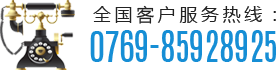 全国客户服务热线：
0769-85928925